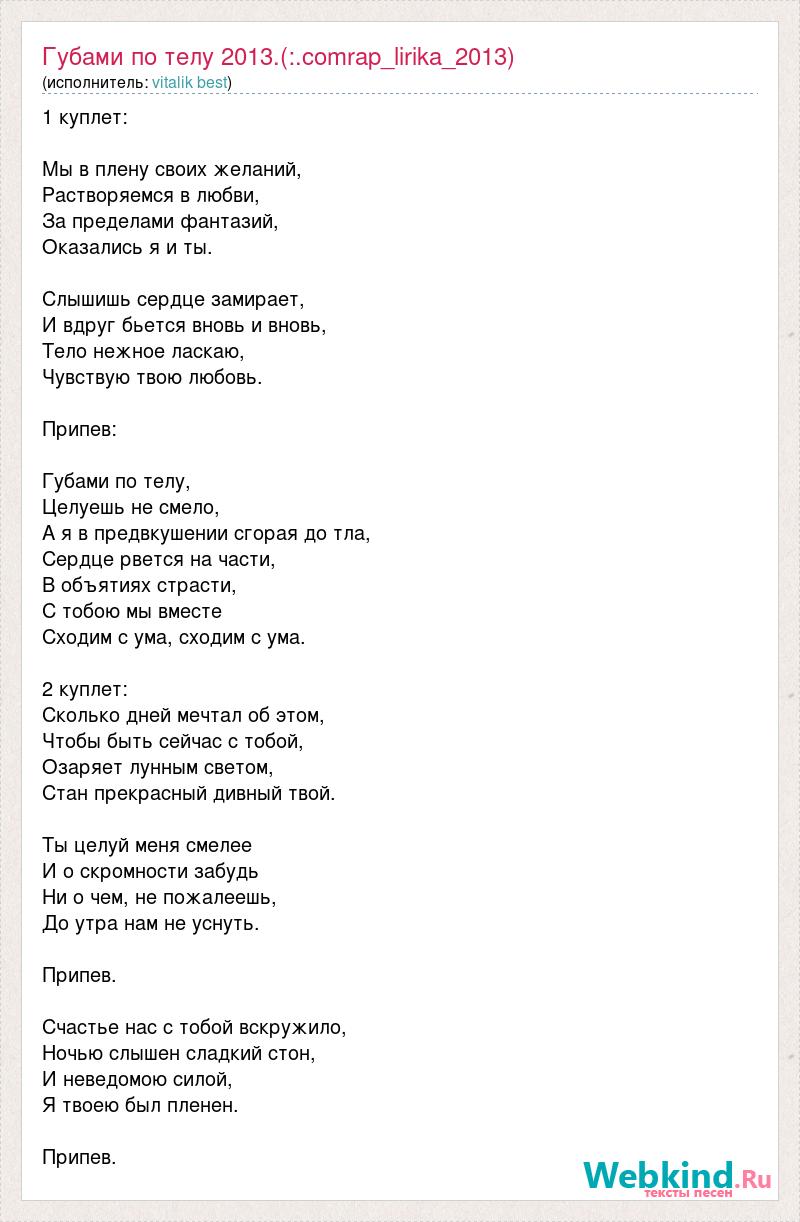 Губами по телу 2013.(:.comrap_lirika_2013)
(исполнитель: vitalik best)

1 куплет:

Мы в плену своих желаний,
Растворяемся в любви,
За пределами фантазий,
Оказались я и ты.

Слышишь сердце замирает,
И вдруг бьется вновь и вновь,
Тело нежное ласкаю,
Чувствую твою любовь.

Припев:

Губами по телу,
Целуешь не смело,
А я в предвкушении сгорая до тла,
Сердце рвется на части,
В объятиях страсти,
С тобою мы вместе
Сходим с ума, сходим с ума.

2 куплет:
Сколько дней мечтал об этом,
Чтобы быть сейчас с тобой,
Озаряет лунным светом,
Стан прекрасный дивный твой.

Ты целуй меня смелее
И о скромности забудь
Ни о чем, не пожалеешь,
До утра нам не уснуть.

Припев.

Счастье нас с тобой вскружило,
Ночью слышен сладкий стон,
И неведомою силой,
Я твоею был пленен.

Припев.

Webkind.Ru
тексты песен